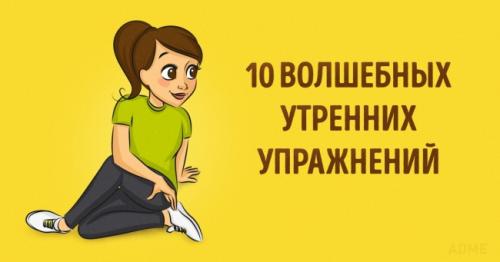 10 ВОЛШЕБНЫХ УТРЕННИХ УПРАЖНЕНИЙ

ADME